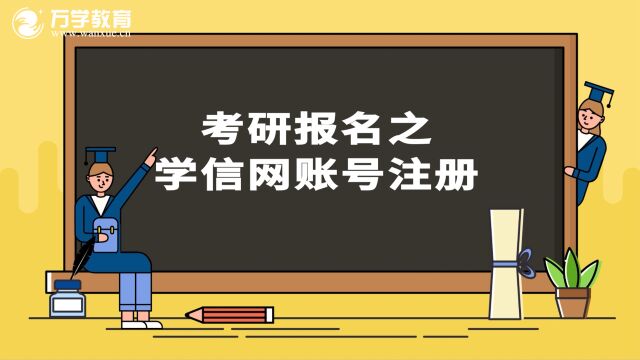 万学教育
www.wanxue.cn

考研报名之
学信网账号注册